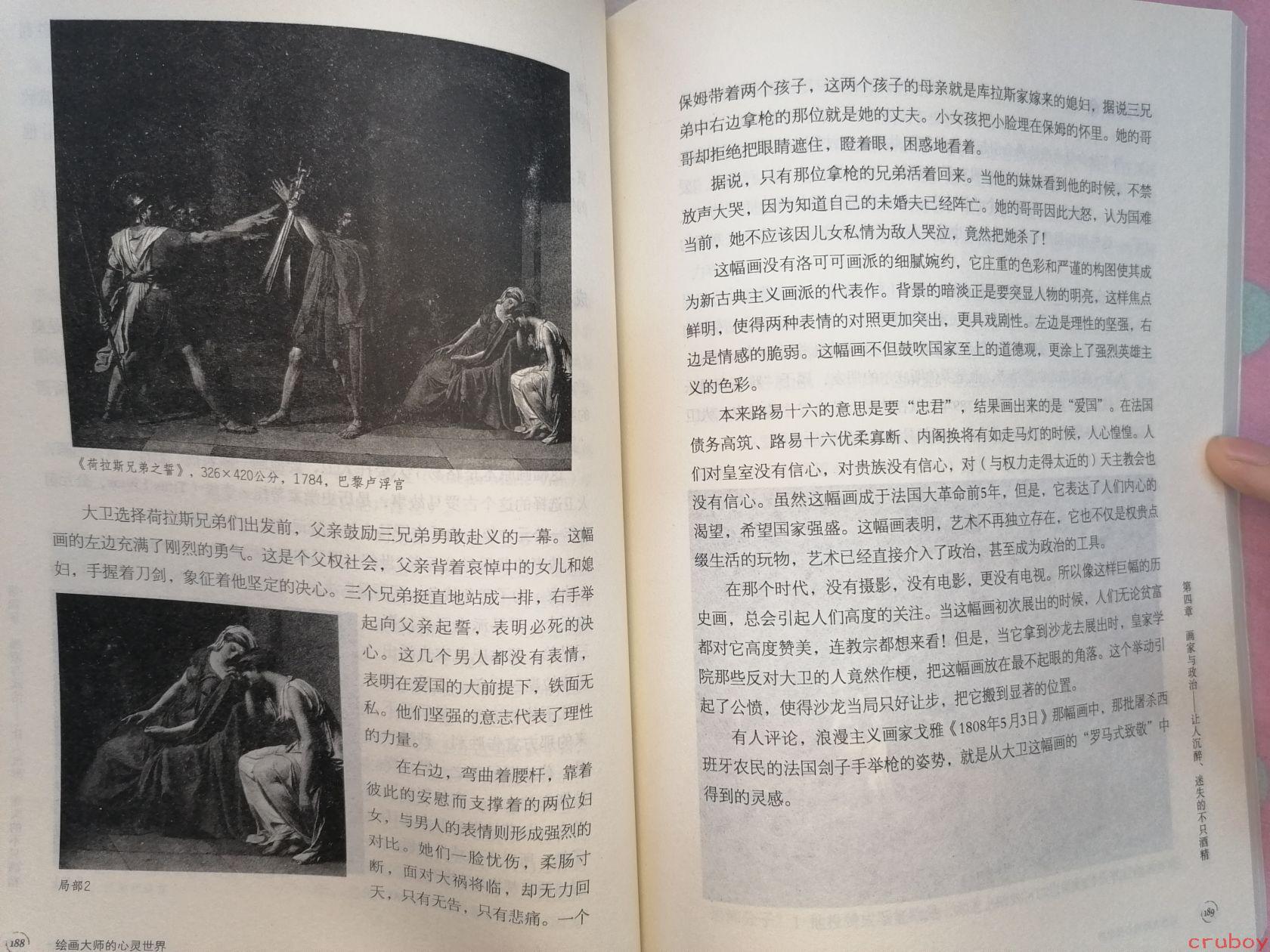 《荷拉斯兄弟之誓》，326×420公分，1784，巴黎卢浮宫

大卫选择荷拉斯兄弟们出发前，父亲鼓励三兄弟勇敢赴义的一幕。这幅画的左边充满了刚烈的勇气。这是个父权社会，父亲背着哀悼中的女儿和媳妇，手握着刀剑，象征着他坚定的决心。三个兄弟挺直地站成一排，右手举起向父亲起誓，表明必死的决心。这几个男人都没有表情，表明在爱国的大前提下，铁面无私。他们坚强的意志代表了理性的力量。

在右边，弯曲着腰杆，靠着彼此的安慰而支撑着的两位妇女，与男人的表情则形成强烈的对比。她们一脸忧伤，柔肠寸断，面对大祸将临，却无力回天，只有无告，只有悲痛。一个

局部2

188 绘画大师的心灵世界

保姆带着两个孩子，这两个孩子的母亲就是库拉斯家嫁来的媳妇，据说三兄弟中右边拿枪的那位就是她的丈夫。小女孩把小脸埋在保姆的怀里。她的哥哥却拒绝把眼睛遮住，瞪着眼，困惑地看着。

据说，只有那位拿枪的兄弟活着回来。当他的妹妹看到他的时候，不禁放声大哭，因为知道自己的未婚夫已经阵亡。她的哥哥因此大怒，认为国难当前，她不应该因儿女私情为敌人哭泣，竟然把她杀了！

这幅画没有洛可可画派的细腻婉约，它庄重的色彩和严谨的构图使其成为新古典主义画派的代表作。背景的暗淡正是要突显人物的明亮，这样焦点鲜明，使得两种表情的对照更加突出，更具戏剧性。左边是理性的坚强，右边是情感的脆弱。这幅画不但鼓吹国家至上的道德观，更涂上了强烈英雄主义的色彩。

本来路易十六的意思是要“忠君”，结果画出来的是“爱国”。在法国债务高筑、路易十六优柔寡断、内阁换将有如走马灯的时候，人心惶惶。人们对皇室没有信心，对贵族没有信心，对（与权力走得太近的）天主教会也没有信心。虽然这幅画成于法国大革命前5年，但是，它表达了人们内心的渴望，希望国家强盛。这幅画表明，艺术不再独立存在，它也不仅是权贵点缀生活的玩物，艺术已经直接介入了政治，甚至成为政治的工具。

在那个时代，没有摄影，没有电影，更没有电视。所以像这样巨幅的历史画，总会引起人们高度的关注。当这幅画初次展出的时候，人们无论贫富都对它高度赞美，连教宗都想来看！但是，当它拿到沙龙去展出时，皇家学院那些反对大卫的人竟然作梗，把这幅画放在最不起眼的角落。这个举动引起了公愤，使得沙龙当局只好让步，把它搬到显著的位置。

有人评论，浪漫主义画家戈雅《1808年5月3日》那幅画中，那批屠杀西班牙农民的法国刽子手举枪的姿势，就是从大卫这幅画的“罗马式致敬”中得到的灵感。

第四章 画家与政治——让人沉醉、迷失的不只酒精

189

cruboy